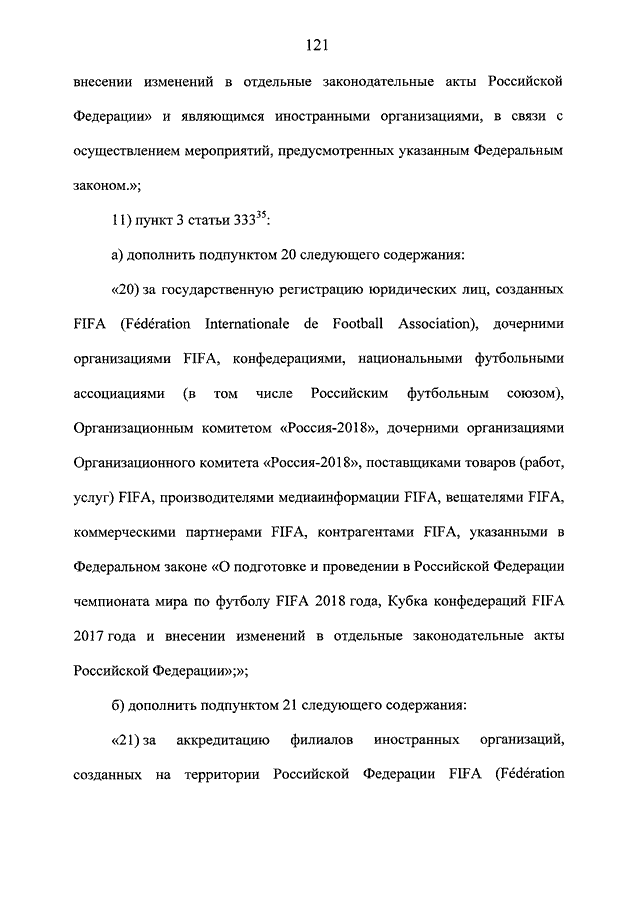 121

внесении изменений в отдельные законодательные акты Российской Федерации» и являющимся иностранными организациями, в связи с осуществлением мероприятий, предусмотренных указанным Федеральным законом.»;

11) пункт 3 статьи $333^{35}$:

а) дополнить подпунктом 20 следующего содержания:

«20) за государственную регистрацию юридических лиц, созданных FIFA (Fédération Internationale de Football Association), дочерними организациями FIFA, конфедерациями, национальными футбольными ассоциациями (в том числе Российским футбольным союзом), Организационным комитетом «Россия-2018», дочерними организациями Организационного комитета «Россия-2018», поставщиками товаров (работ, услуг) FIFA, производителями медиаинформации FIFA, вещателями FIFA, коммерческими партнерами FIFA, контрагентами FIFA, указанными в Федеральном законе «О подготовке и проведении в Российской Федерации чемпионата мира по футболу FIFA 2018 года, Кубка конфедераций FIFA 2017 года и внесении изменений в отдельные законодательные акты Российской Федерации»;»;

б) дополнить подпунктом 21 следующего содержания:

«21) за аккредитацию филиалов иностранных организаций, созданных на территории Российской Федерации FIFA (Fédération